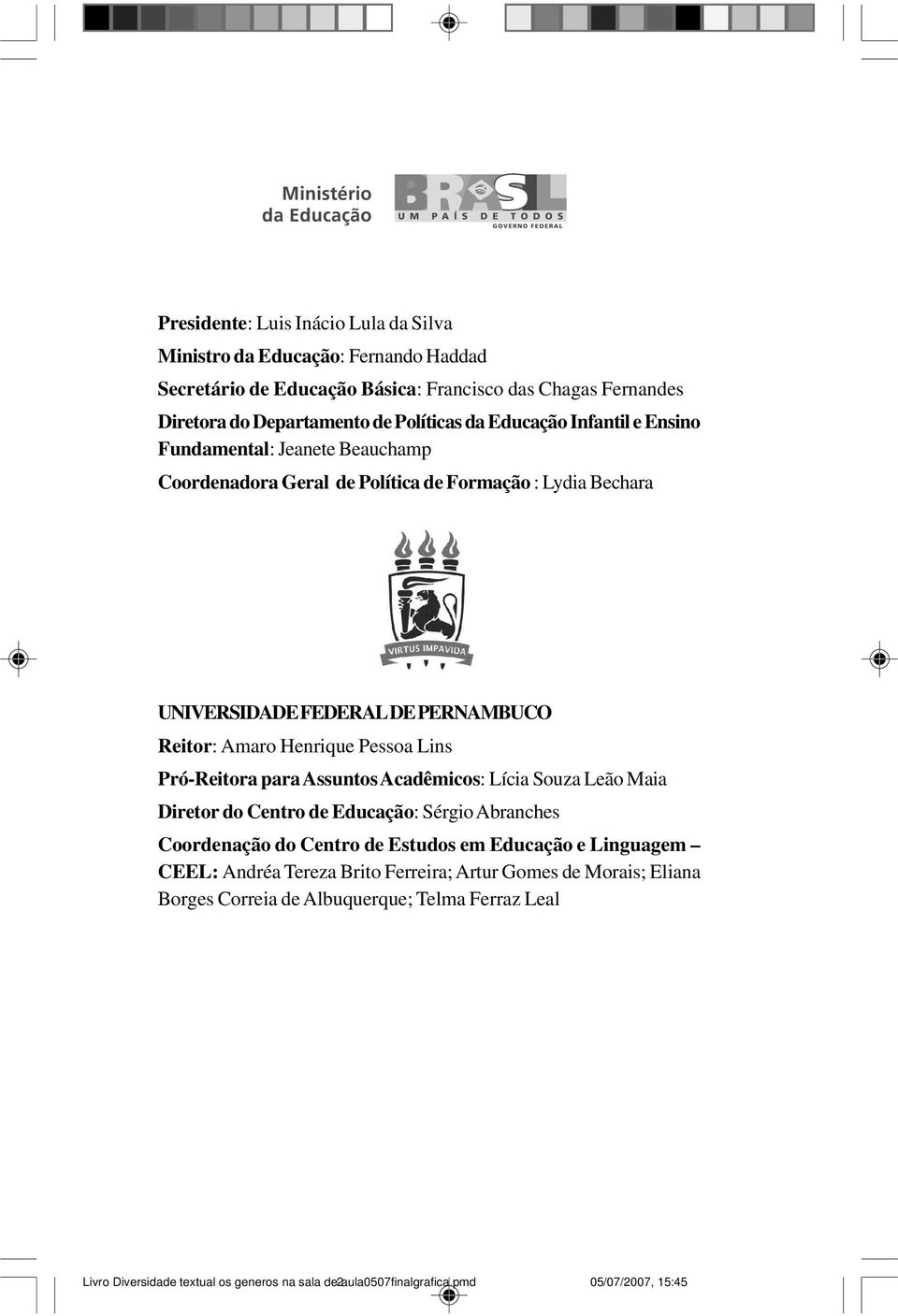 Ministério da Educação

BRASIL
UM PAÍS DE TODOS
GOVERNO FEDERAL

Presidente: Luis Inácio Lula da Silva

Ministro da Educação: Fernando Haddad

Secretário de Educação Básica: Francisco das Chagas Fernandes

Diretora do Departamento de Políticas da Educação Infantil e Ensino Fundamental: Jeanete Beauchamp

Coordenadora Geral de Política de Formação : Lydia Bechara

VIRTUS IMPAVIDA

UNIVERSIDADE FEDERAL DE PERNAMBUCO

Reitor: Amaro Henrique Pessoa Lins

Pró-Reitora para Assuntos Acadêmicos: Lícia Souza Leão Maia

Diretor do Centro de Educação: Sérgio Abranches

Coordenação do Centro de Estudos em Educação e Linguagem – CEEL: Andréa Tereza Brito Ferreira; Artur Gomes de Morais; Eliana Borges Correia de Albuquerque; Telma Ferraz Leal

Livro Diversidade textual os generos na sala de aula0507finalgrafica.pmd 2 05/07/2007, 15:45